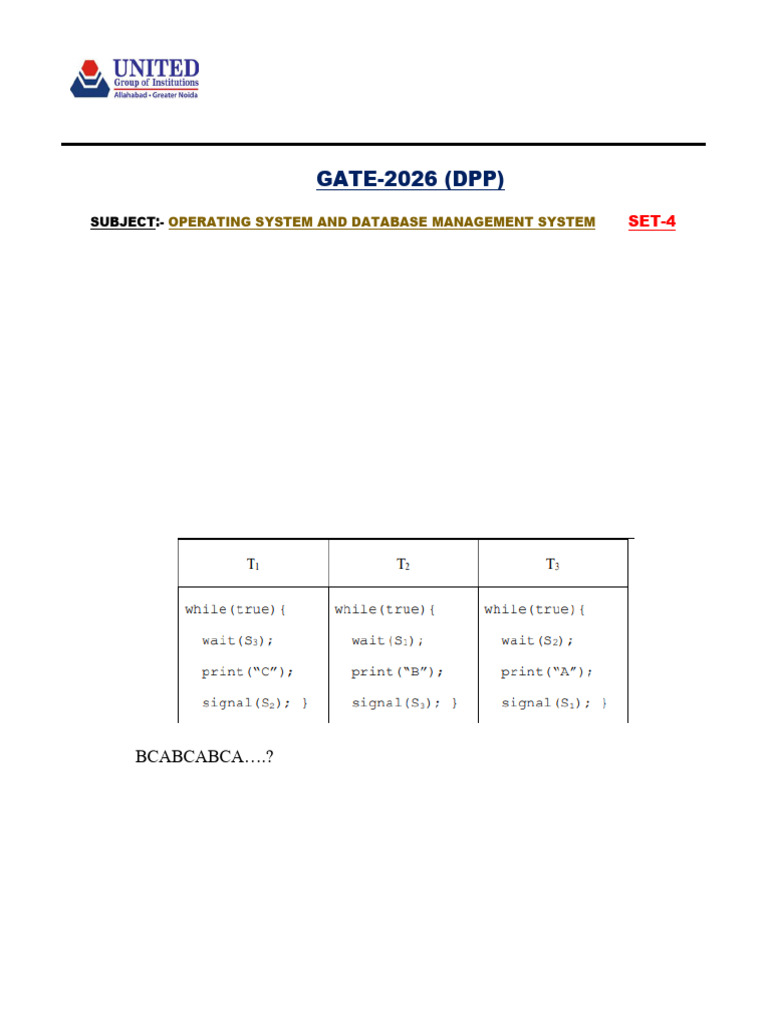 UNITED
Group of Institutions
Allahabad • Greater Noida

GATE-2026 (DPP)

SUBJECT:- OPERATING SYSTEM AND DATABASE MANAGEMENT SYSTEM SET-4

| $T_1$ | $T_2$ | $T_3$ |
|---|---|---|
| while(true){ wait($S_3$); print("C"); signal($S_2$); } | while(true){ wait($S_1$); print("B"); signal($S_3$); } | while(true){ wait($S_2$); print("A"); signal($S_1$); } |

BCABCABCA….?